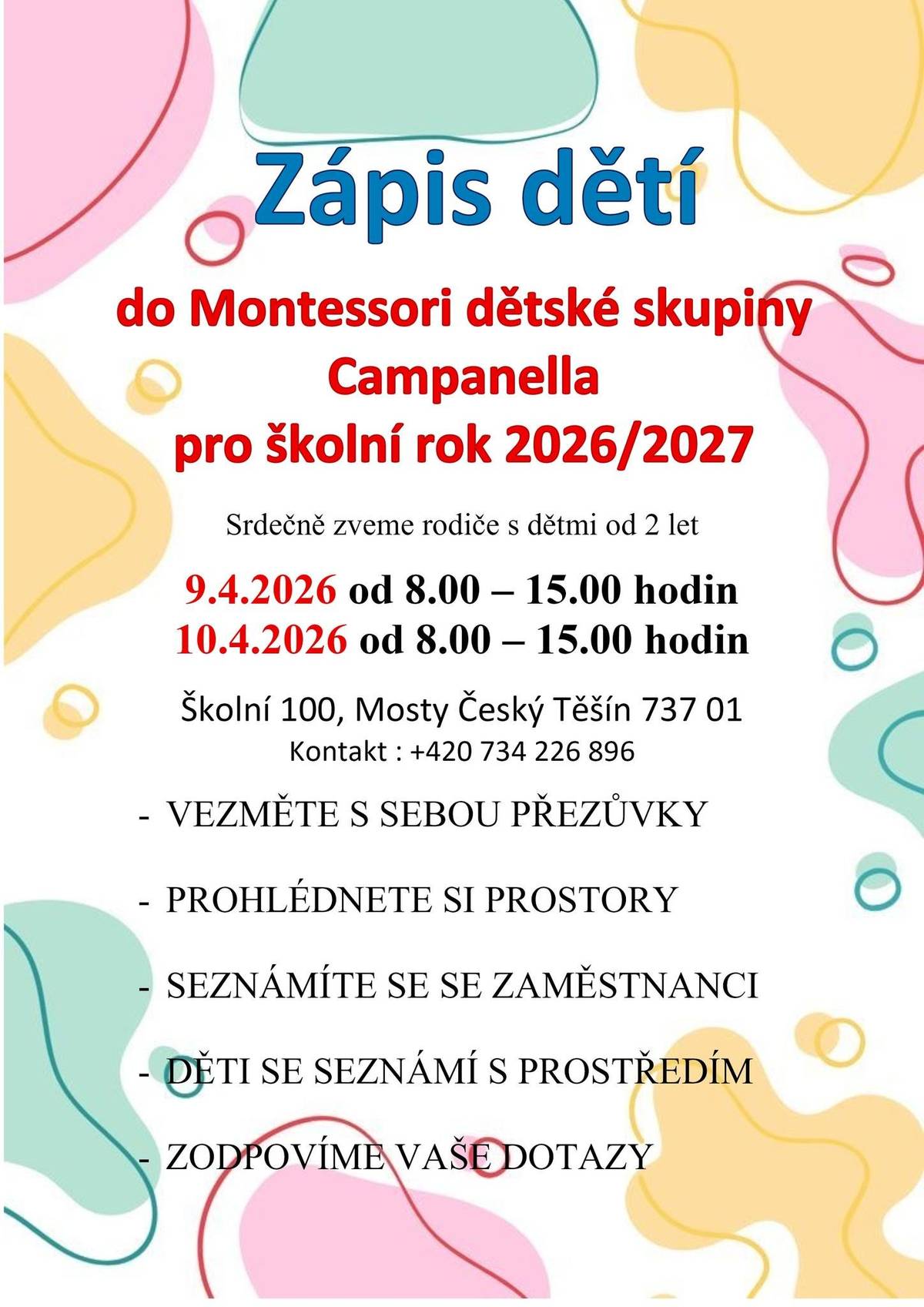 Zápis dětí

do Montessori dětské skupiny
Campanella
pro školní rok 2026/2027

Srdečně zveme rodiče s dětmi od 2 let

9.4.2026 od 8.00 – 15.00 hodin
10.4.2026 od 8.00 – 15.00 hodin

Školní 100, Mosty Český Těšín 737 01
Kontakt : +420 734 226 896

- VEZMĚTE S SEBOU PŘEZŮVKY

- PROHLÉDNETE SI PROSTORY

- SEZNÁMÍTE SE SE ZAMĚSTNANCI

- DĚTI SE SEZNÁMÍ S PROSTŘEDÍM

- ZODPOVÍME VAŠE DOTAZY